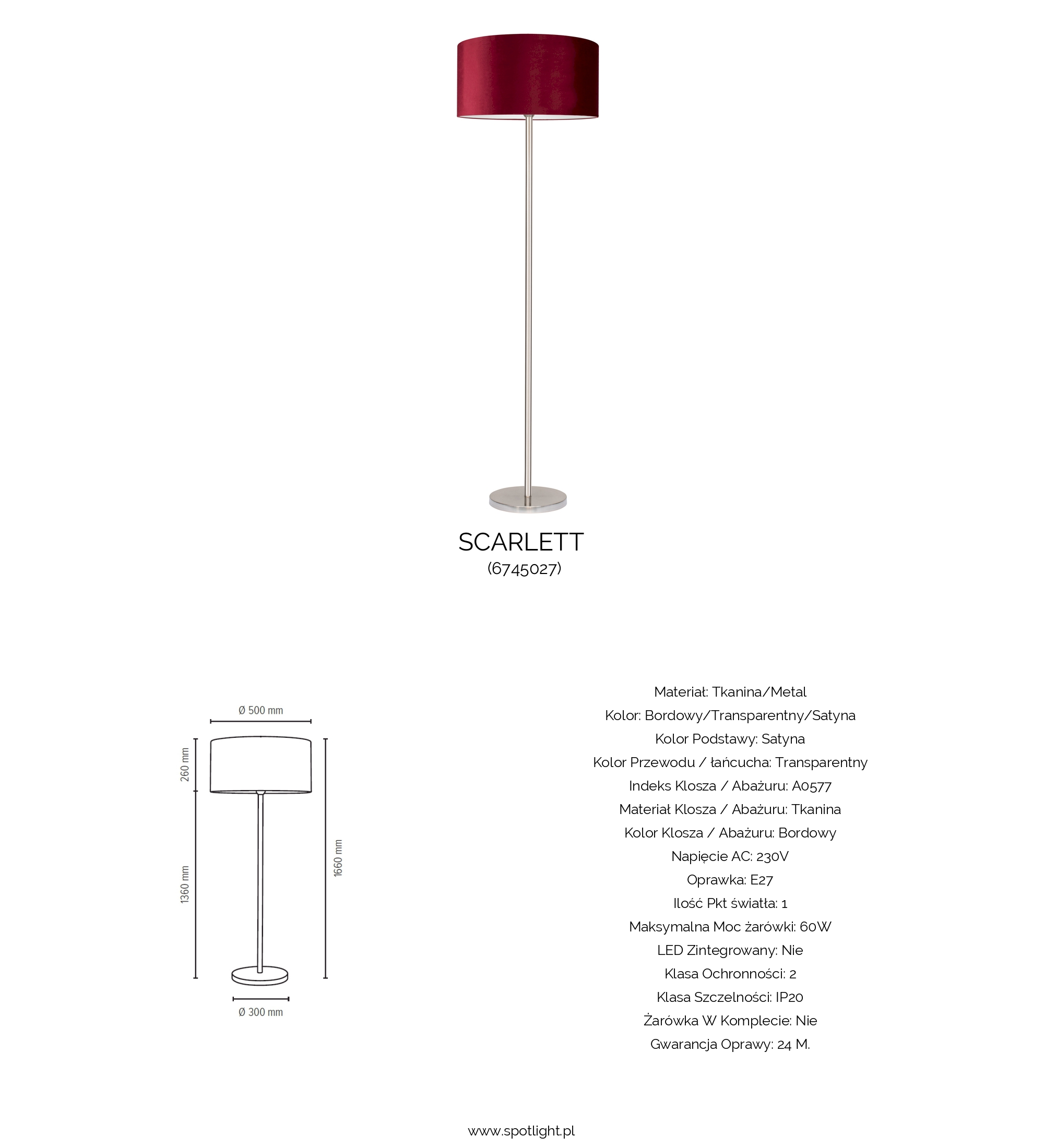 SCARLETT
(6745027)

Ø 500 mm
260 mm
1360 mm
1660 mm
Ø 300 mm

Materiał: Tkanina/Metal
Kolor: Bordowy/Transparentny/Satyna
Kolor Podstawy: Satyna
Kolor Przewodu / łańcucha: Transparentny
Indeks Klosza / Abażuru: A0577
Materiał Klosza / Abażuru: Tkanina
Kolor Klosza / Abażuru: Bordowy
Napięcie AC: 230V
Oprawka: E27
Ilość Pkt światła: 1
Maksymalna Moc żarówki: 60W
LED Zintegrowany: Nie
Klasa Ochronności: 2
Klasa Szczelności: IP20
Żarówka W Komplecie: Nie
Gwarancja Oprawy: 24 M.

www.spotlight.pl